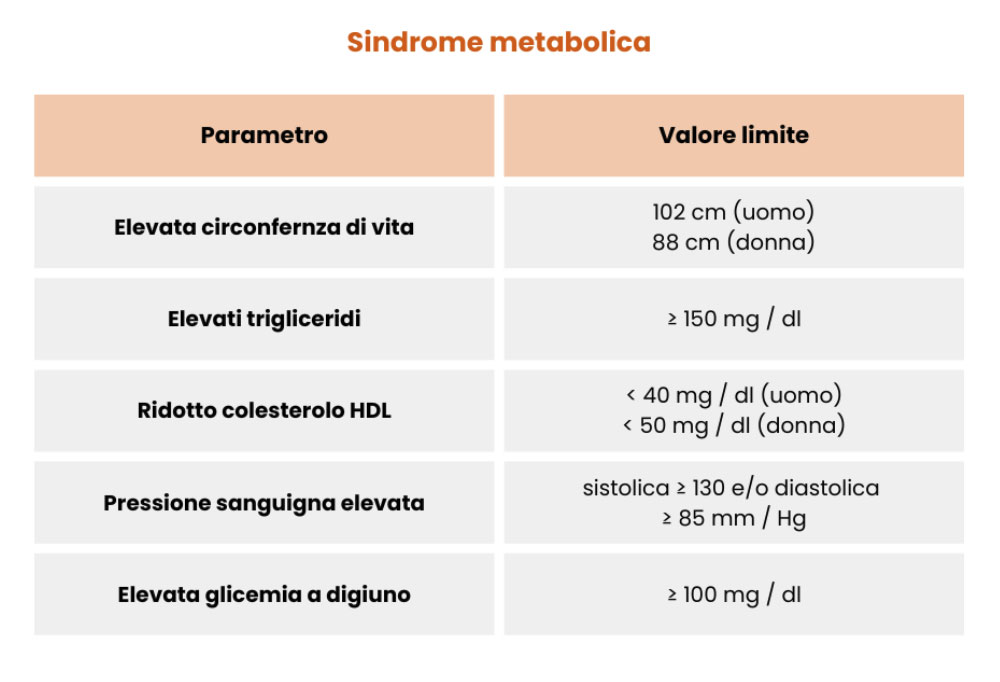 Sindrome metabolica

| Parametro | Valore limite |
|---|---|
| Elevata circonferenza di vita | 102 cm (uomo) 88 cm (donna) |
| Elevati trigliceridi | ≥ 150 mg / dl |
| Ridotto colesterolo HDL | < 40 mg / dl (uomo) < 50 mg / dl (donna) |
| Pressione sanguigna elevata | sistolica ≥ 130 e/o diastolica ≥ 85 mm / Hg |
| Elevata glicemia a digiuno | ≥ 100 mg / dl |